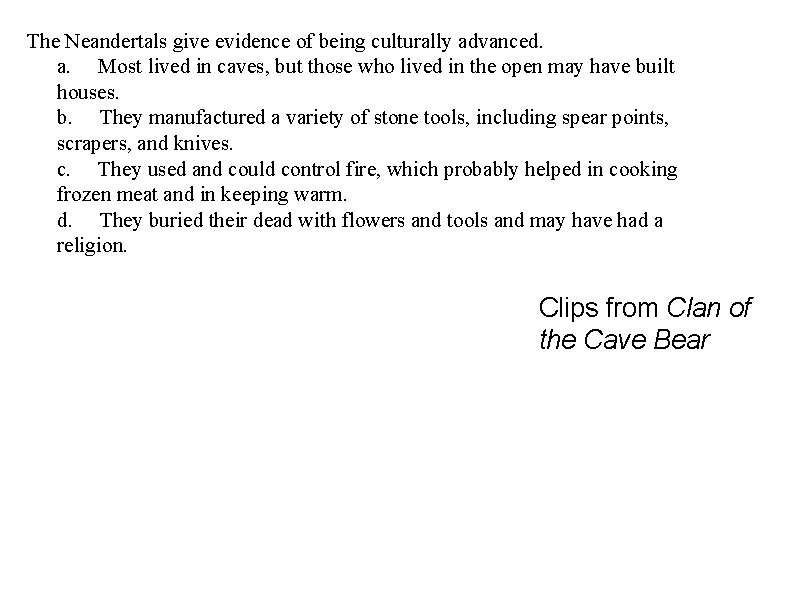 The Neandertals give evidence of being culturally advanced.

a. Most lived in caves, but those who lived in the open may have built houses.

b. They manufactured a variety of stone tools, including spear points, scrapers, and knives.

c. They used and could control fire, which probably helped in cooking frozen meat and in keeping warm.

d. They buried their dead with flowers and tools and may have had a religion.

Clips from Clan of the Cave Bear